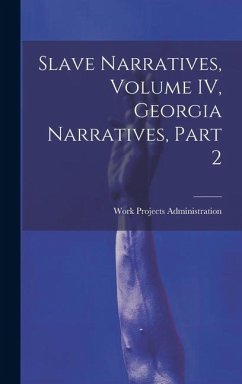 Slave Narratives, Volume IV, Georgia Narratives, Part 2

Work Projects Administration